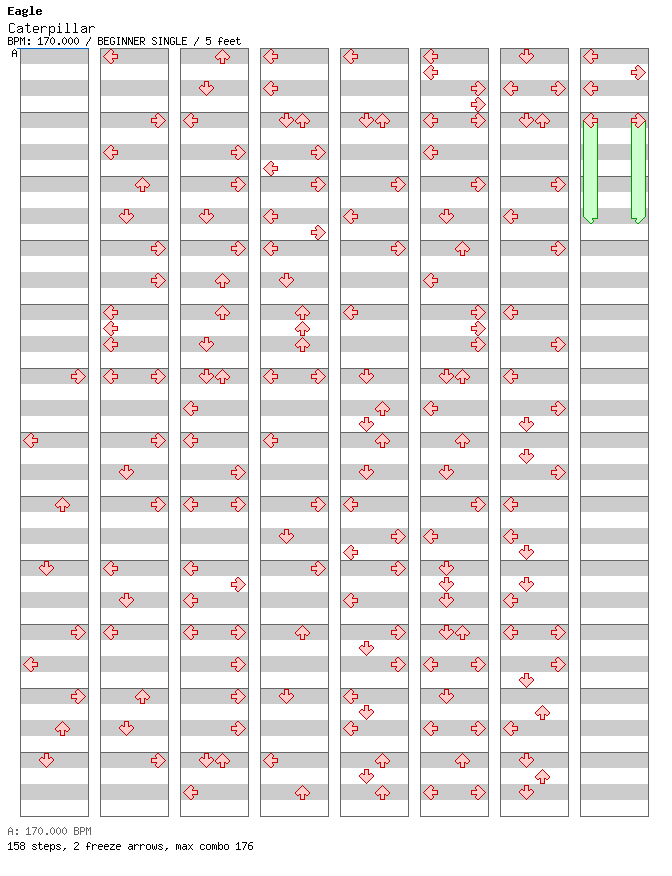 Eagle
Caterpillar
BPM: 170.000 / BEGINNER SINGLE / 5 feet
A

A: 170.000 BPM
158 steps, 2 freeze arrows, max combo 176